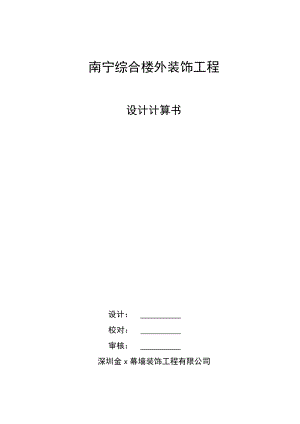 南宁综合楼外装饰工程

设计计算书

设计：

校对：

审核：

深圳金 x 幕墙装饰工程有限公司